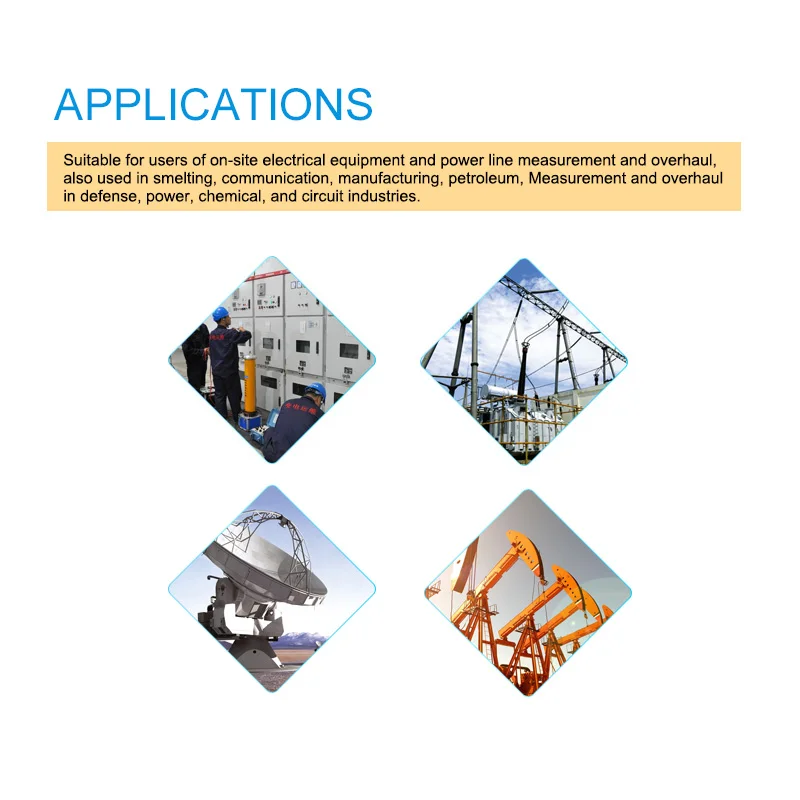 APPLICATIONS

Suitable for users of on-site electrical equipment and power line measurement and overhaul, also used in smelting, communication, manufacturing, petroleum, Measurement and overhaul in defense, power, chemical, and circuit industries.